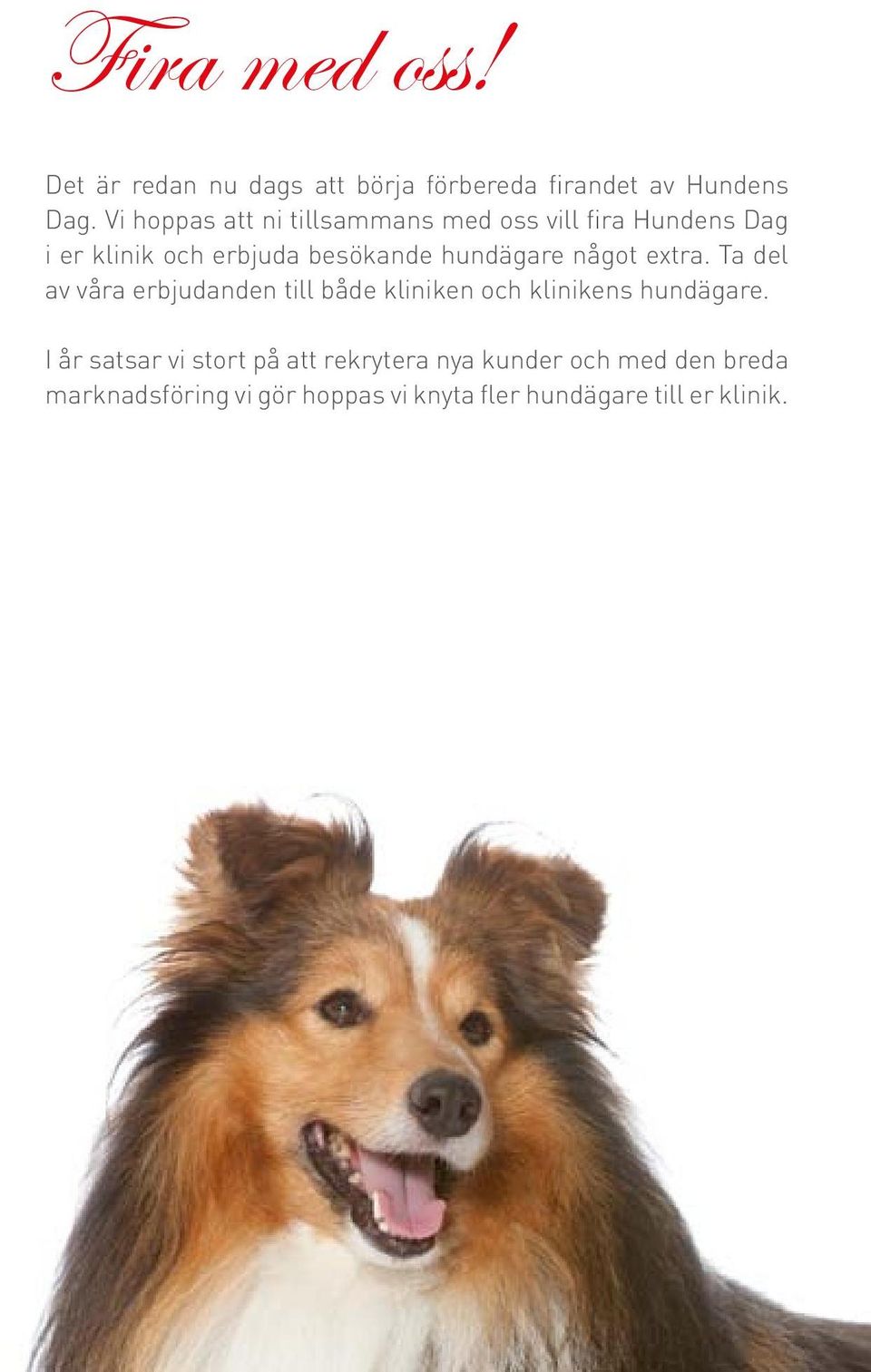 Fira med oss!

Det är redan nu dags att börja förbereda firandet av Hundens Dag. Vi hoppas att ni tillsammans med oss vill fira Hundens Dag i er klinik och erbjuda besökande hundägare något extra. Ta del av våra erbjudanden till både kliniken och klinikens hundägare.

I år satsar vi stort på att rekrytera nya kunder och med den breda marknadsföring vi gör hoppas vi knyta fler hundägare till er klinik.